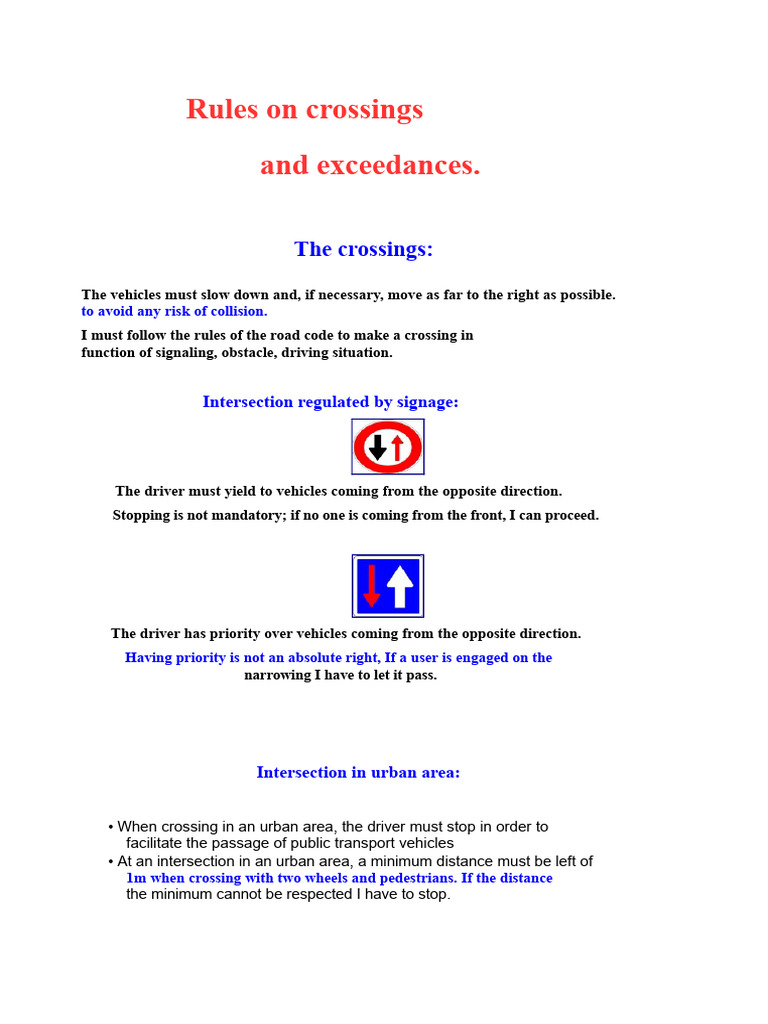 Rules on crossings

and exceedances.

The crossings:

The vehicles must slow down and, if necessary, move as far to the right as possible. to avoid any risk of collision.

I must follow the rules of the road code to make a crossing in function of signaling, obstacle, driving situation.

Intersection regulated by signage:

The driver must yield to vehicles coming from the opposite direction.

Stopping is not mandatory; if no one is coming from the front, I can proceed.

The driver has priority over vehicles coming from the opposite direction.

Having priority is not an absolute right, If a user is engaged on the narrowing I have to let it pass.

Intersection in urban area:

• When crossing in an urban area, the driver must stop in order to facilitate the passage of public transport vehicles
• At an intersection in an urban area, a minimum distance must be left of 1m when crossing with two wheels and pedestrians. If the distance the minimum cannot be respected I have to stop.